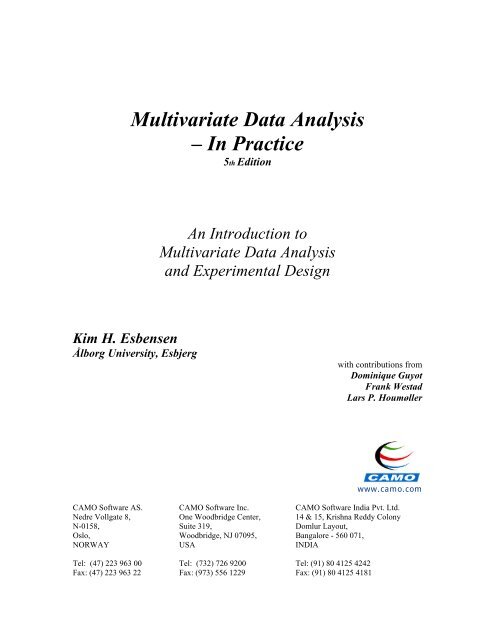 Multivariate Data Analysis
– In Practice
5th Edition

An Introduction to
Multivariate Data Analysis
and Experimental Design

Kim H. Esbensen
Ålborg University, Esbjerg

with contributions from
Dominique Guyot
Frank Westad
Lars P. Houmøller

CAMO
www.camo.com

CAMO Software AS.
Nedre Vollgate 8,
N-0158,
Oslo,
NORWAY

Tel: (47) 223 963 00
Fax: (47) 223 963 22

CAMO Software Inc.
One Woodbridge Center,
Suite 319,
Woodbridge, NJ 07095,
USA

Tel: (732) 726 9200
Fax: (973) 556 1229

CAMO Software India Pvt. Ltd.
14 & 15, Krishna Reddy Colony
Domlur Layout,
Bangalore - 560 071,
INDIA

Tel: (91) 80 4125 4242
Fax: (91) 80 4125 4181